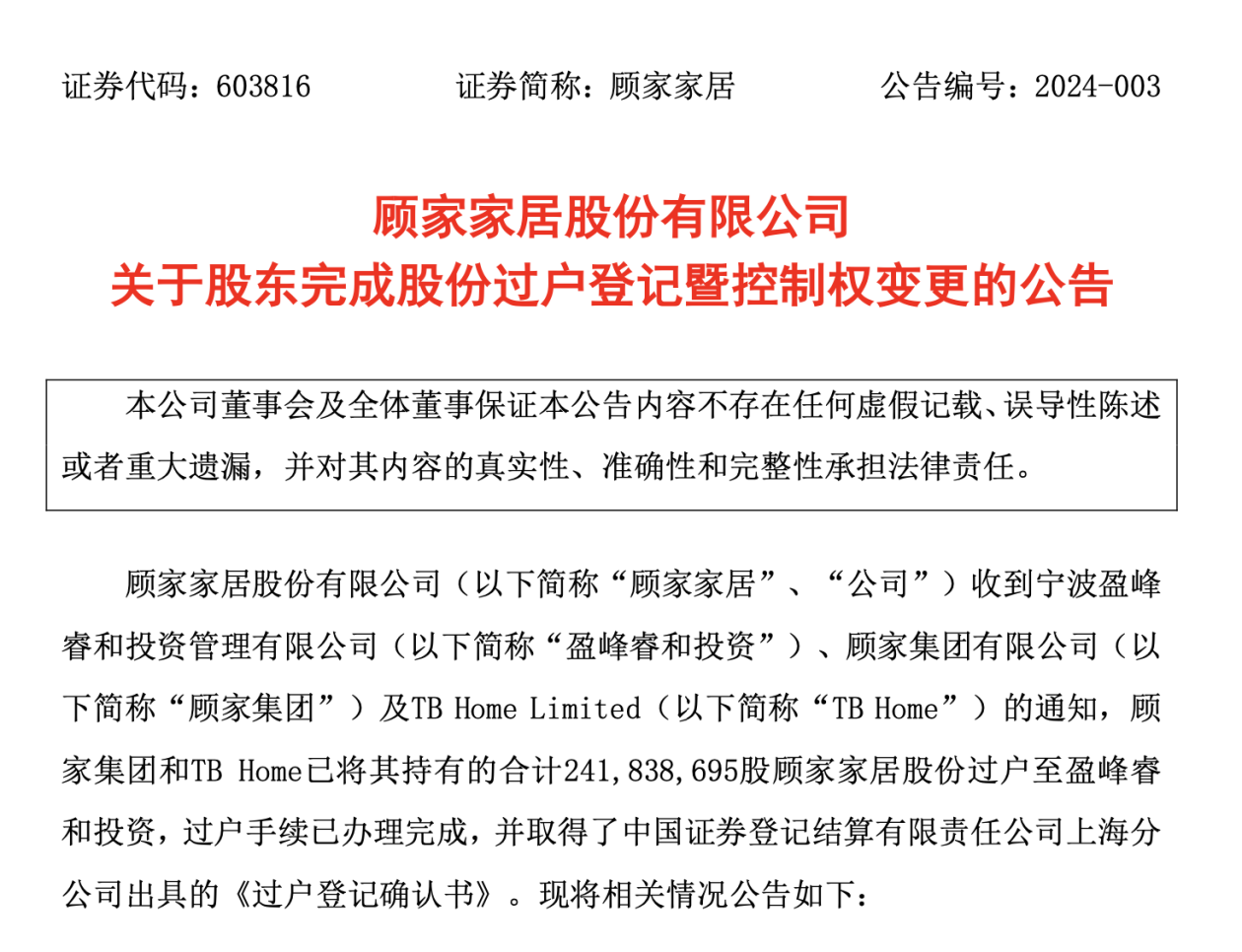 证券代码：603816　　证券简称：顾家家居　　公告编号：2024-003

顾家家居股份有限公司
关于股东完成股份过户登记暨控制权变更的公告

本公司董事会及全体董事保证本公告内容不存在任何虚假记载、误导性陈述或者重大遗漏，并对其内容的真实性、准确性和完整性承担法律责任。

顾家家居股份有限公司（以下简称“顾家家居”、“公司”）收到宁波盈峰睿和投资管理有限公司（以下简称“盈峰睿和投资”）、顾家集团有限公司（以下简称“顾家集团”）及TB Home Limited（以下简称“TB Home”）的通知，顾家集团和TB Home已将其持有的合计241,838,695股顾家家居股份过户至盈峰睿和投资，过户手续已办理完成，并取得了中国证券登记结算有限责任公司上海分公司出具的《过户登记确认书》。现将相关情况公告如下：